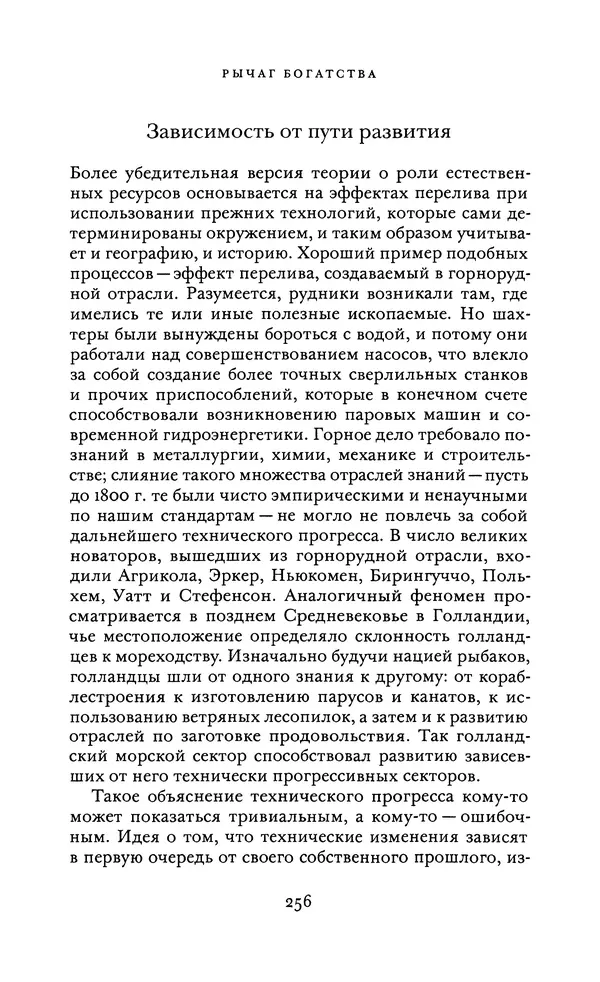 РЫЧАГ БОГАТСТВА

Зависимость от пути развития

Более убедительная версия теории о роли естественных ресурсов основывается на эффектах перелива при использовании прежних технологий, которые сами детерминированы окружением, и таким образом учитывает и географию, и историю. Хороший пример подобных процессов — эффект перелива, создаваемый в горнорудной отрасли. Разумеется, рудники возникали там, где имелись те или иные полезные ископаемые. Но шахтеры были вынуждены бороться с водой, и потому они работали над совершенствованием насосов, что влекло за собой создание более точных сверлильных станков и прочих приспособлений, которые в конечном счете способствовали возникновению паровых машин и современной гидроэнергетики. Горное дело требовало познаний в металлургии, химии, механике и строительстве; слияние такого множества отраслей знаний — пусть до 1800 г. те были чисто эмпирическими и ненаучными по нашим стандартам — не могло не повлечь за собой дальнейшего технического прогресса. В число великих новаторов, вышедших из горнорудной отрасли, входили Агрикола, Эркер, Ньюкомен, Бирингуччо, Польхем, Уатт и Стефенсон. Аналогичный феномен просматривается в позднем Средневековье в Голландии, чье местоположение определяло склонность голландцев к мореходству. Изначально будучи нацией рыбаков, голландцы шли от одного знания к другому: от кораблестроения к изготовлению парусов и канатов, к использованию ветряных лесопилок, а затем и к развитию отраслей по заготовке продовольствия. Так голландский морской сектор способствовал развитию зависевших от него технически прогрессивных секторов.

Такое объяснение технического прогресса кому-то может показаться тривиальным, а кому-то — ошибочным. Идея о том, что технические изменения зависят в первую очередь от своего собственного прошлого, из-

256